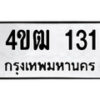 4ขฒ 131
กรุงเทพมหานคร